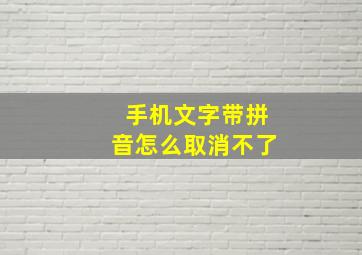 手机文字带拼音怎么取消不了